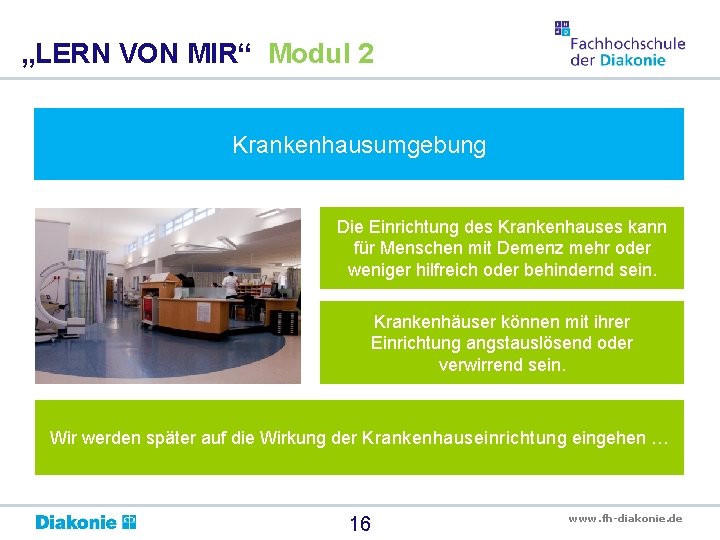 „LERN VON MIR“ Modul 2

Fachhochschule der Diakonie

Krankenhausumgebung

Die Einrichtung des Krankenhauses kann für Menschen mit Demenz mehr oder weniger hilfreich oder behindernd sein.

Krankenhäuser können mit ihrer Einrichtung angstauslösend oder verwirrend sein.

Wir werden später auf die Wirkung der Krankenhauseinrichtung eingehen …

Diakonie

16

www.fh-diakonie.de